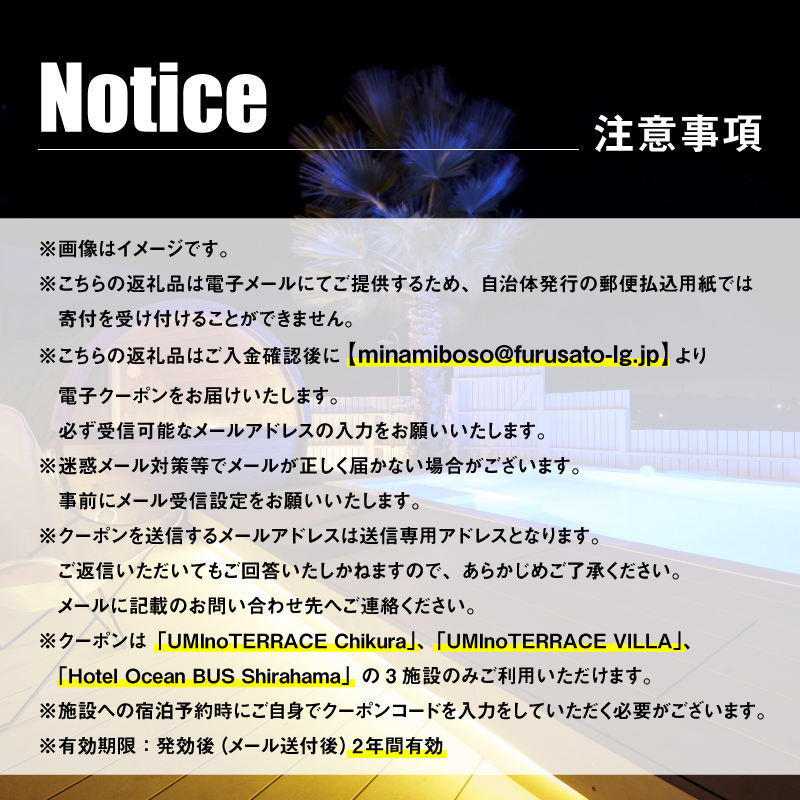 Notice

注意事項

※画像はイメージです。

※こちらの返礼品は電子メールにてご提供するため、自治体発行の郵便払込用紙では寄付を受け付けることができません。

※こちらの返礼品はご入金確認後に【minamiboso@furusato-lg.jp】より電子クーポンをお届けいたします。
必ず受信可能なメールアドレスの入力をお願いいたします。

※迷惑メール対策等でメールが正しく届かない場合がございます。
事前にメール受信設定をお願いいたします。

※クーポンを送信するメールアドレスは送信専用アドレスとなります。
ご返信いただいてもご回答いたしかねますので、あらかじめご了承ください。
メールに記載のお問い合わせ先へご連絡ください。

※クーポンは「UMInoTERRACE Chikura」、「UMInoTERRACE VILLA」、「Hotel Ocean BUS Shirahama」の３施設のみご利用いただけます。

※施設への宿泊予約時にご自身でクーポンコードを入力をしていただく必要がございます。

※有効期限：発効後（メール送付後）2年間有効